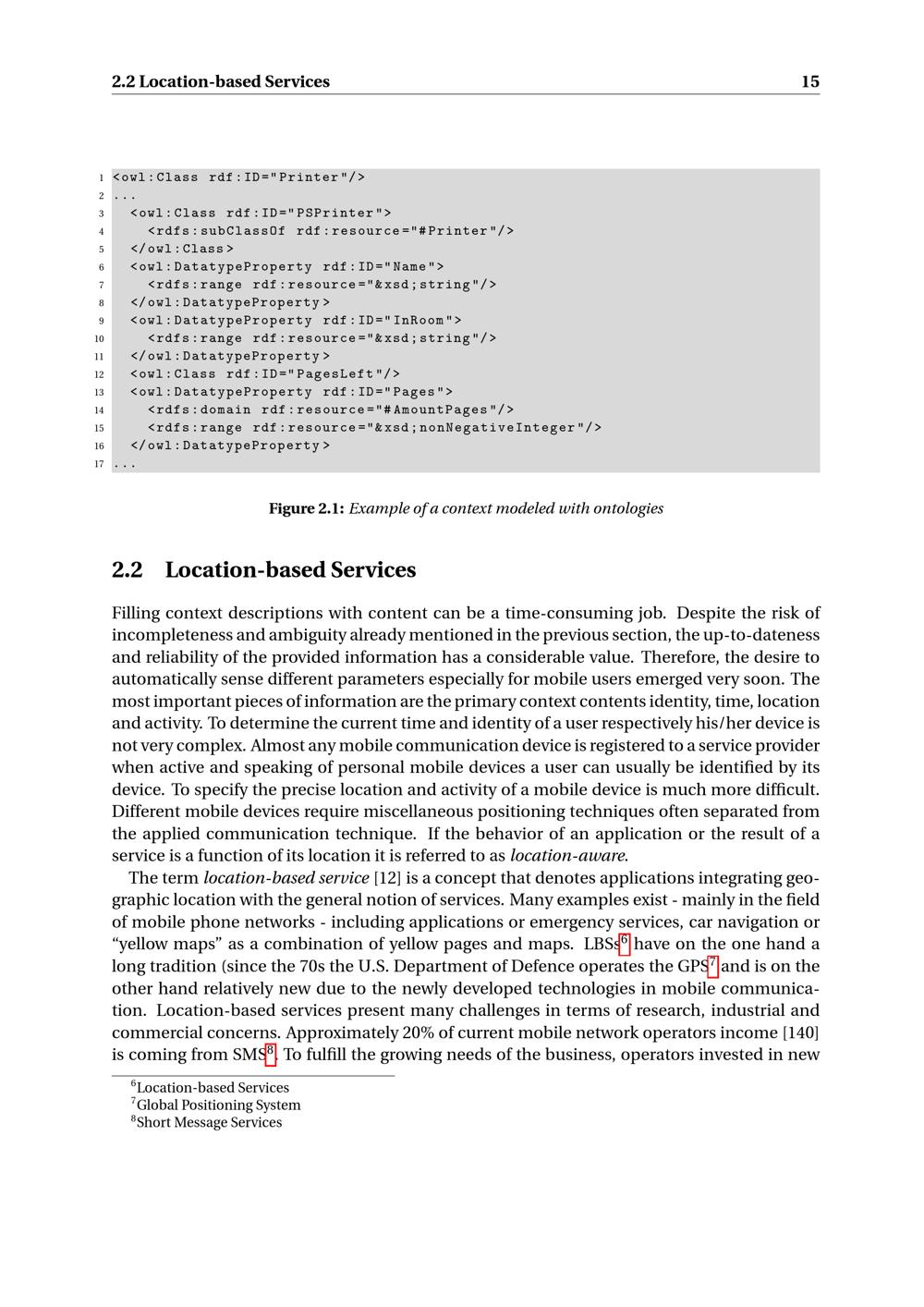 2.2 Location-based Services 15

1 <owl:Class rdf:ID="Printer"/>
2 ...
3 <owl:Class rdf:ID="PSPrinter">
4 <rdfs:subClassOf rdf:resource="#Printer"/>
5 </owl:Class>
6 <owl:DatatypeProperty rdf:ID="Name">
7 <rdfs:range rdf:resource="&xsd;string"/>
8 </owl:DatatypeProperty>
9 <owl:DatatypeProperty rdf:ID="InRoom">
10 <rdfs:range rdf:resource="&xsd;string"/>
11 </owl:DatatypeProperty>
12 <owl:Class rdf:ID="PagesLeft"/>
13 <owl:DatatypeProperty rdf:ID="Pages">
14 <rdfs:domain rdf:resource="#AmountPages"/>
15 <rdfs:range rdf:resource="&xsd;nonNegativeInteger"/>
16 </owl:DatatypeProperty>
17 ...

Figure 2.1: Example of a context modeled with ontologies

2.2 Location-based Services

Filling context descriptions with content can be a time-consuming job. Despite the risk of incompleteness and ambiguity already mentioned in the previous section, the up-to-dateness and reliability of the provided information has a considerable value. Therefore, the desire to automatically sense different parameters especially for mobile users emerged very soon. The most important pieces of information are the primary context contents identity, time, location and activity. To determine the current time and identity of a user respectively his/her device is not very complex. Almost any mobile communication device is registered to a service provider when active and speaking of personal mobile devices a user can usually be identified by its device. To specify the precise location and activity of a mobile device is much more difficult. Different mobile devices require miscellaneous positioning techniques often separated from the applied communication technique. If the behavior of an application or the result of a service is a function of its location it is referred to as location-aware.

The term location-based service [12] is a concept that denotes applications integrating geographic location with the general notion of services. Many examples exist - mainly in the field of mobile phone networks - including applications or emergency services, car navigation or “yellow maps” as a combination of yellow pages and maps. LBSs$^6$ have on the one hand a long tradition (since the 70s the U.S. Department of Defence operates the GPS$^7$ and is on the other hand relatively new due to the newly developed technologies in mobile communication. Location-based services present many challenges in terms of research, industrial and commercial concerns. Approximately 20% of current mobile network operators income [140] is coming from SMS$^8$. To fulfill the growing needs of the business, operators invested in new

$^6$Location-based Services
$^7$Global Positioning System
$^8$Short Message Services